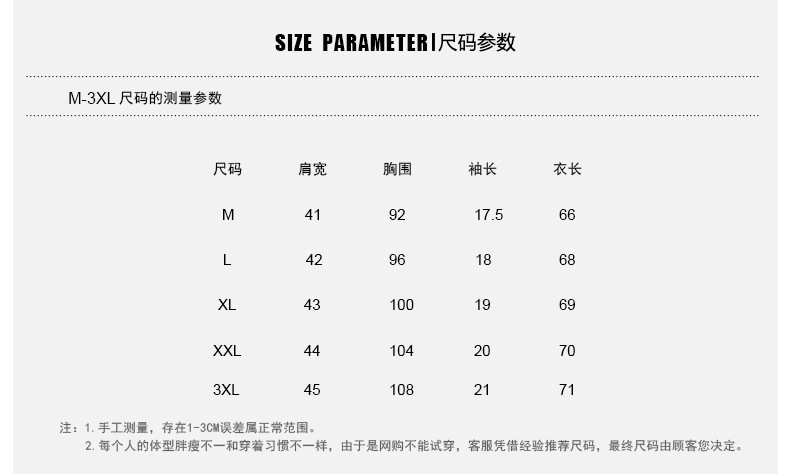 SIZE PARAMETER|尺码参数

M-3XL尺码的测量参数

| 尺码 | 肩宽 | 胸围 | 袖长 | 衣长 |
|---|---|---|---|---|
| M | 41 | 92 | 17.5 | 66 |
| L | 42 | 96 | 18 | 68 |
| XL | 43 | 100 | 19 | 69 |
| XXL | 44 | 104 | 20 | 70 |
| 3XL | 45 | 108 | 21 | 71 |

注：1.手工测量，存在1-3CM误差属正常范围。
2.每个人的体型胖瘦不一和穿着习惯不一样，由于是网购不能试穿，客服凭借经验推荐尺码，最终尺码由顾客您决定。